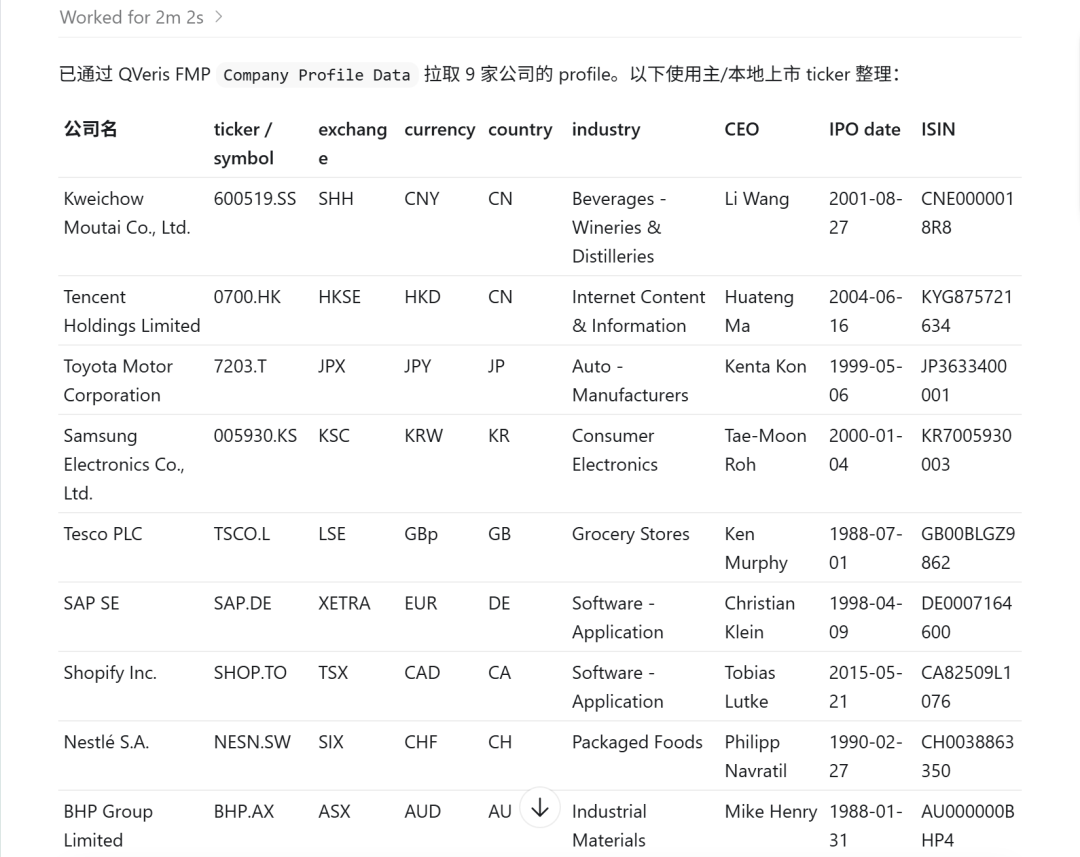 Worked for 2m 2s

已通过 QVeris FMP Company Profile Data 拉取 9 家公司的 profile。以下使用主/本地上市 ticker 整理：

| 公司名 | ticker / symbol | exchange | currency | country | industry | CEO | IPO date | ISIN |
|---|---|---|---|---|---|---|---|---|
| Kweichow Moutai Co., Ltd. | 600519.SS | SHH | CNY | CN | Beverages - Wineries & Distilleries | Li Wang | 2001-08-27 | CNE0000018R8 |
| Tencent Holdings Limited | 0700.HK | HKSE | HKD | CN | Internet Content & Information | Huateng Ma | 2004-06-16 | KYG875721634 |
| Toyota Motor Corporation | 7203.T | JPX | JPY | JP | Auto - Manufacturers | Kenta Kon | 1999-05-06 | JP3633400001 |
| Samsung Electronics Co., Ltd. | 005930.KS | KSC | KRW | KR | Consumer Electronics | Tae-Moon Roh | 2000-01-04 | KR7005930003 |
| Tesco PLC | TSCO.L | LSE | GBp | GB | Grocery Stores | Ken Murphy | 1988-07-01 | GB00BLGZ9862 |
| SAP SE | SAP.DE | XETRA | EUR | DE | Software - Application | Christian Klein | 1998-04-09 | DE0007164600 |
| Shopify Inc. | SHOP.TO | TSX | CAD | CA | Software - Application | Tobias Lutke | 2015-05-21 | CA82509L1076 |
| Nestlé S.A. | NESN.SW | SIX | CHF | CH | Packaged Foods | Philipp Navratil | 1990-02-27 | CH0038863350 |
| BHP Group Limited | BHP.AX | ASX | AUD | AU | Industrial Materials | Mike Henry | 1988-01-31 | AU000000BHP4 |